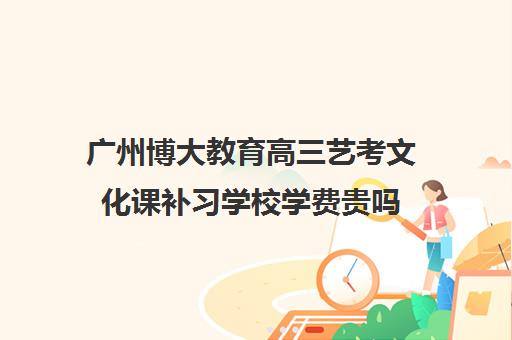 广州博大教育高三艺考文化课补习学校学费贵吗